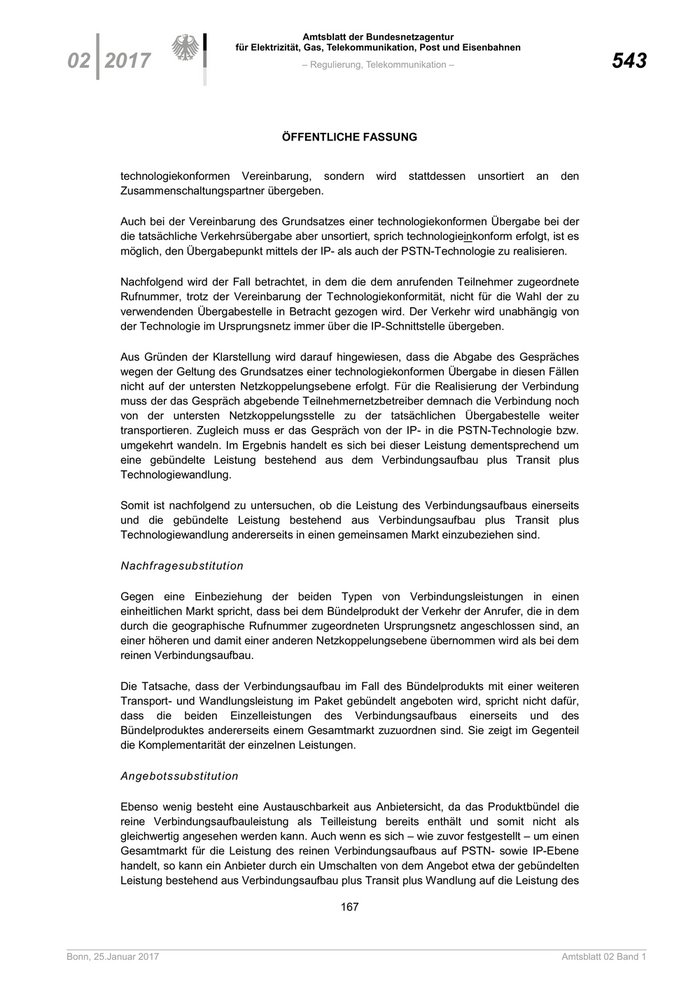 02 | 2017

Amtsblatt der Bundesnetzagentur
für Elektrizität, Gas, Telekommunikation, Post und Eisenbahnen

– Regulierung, Telekommunikation –

543

ÖFFENTLICHE FASSUNG

technologiekonformen Vereinbarung, sondern wird stattdessen unsortiert an den Zusammenschaltungspartner übergeben.

Auch bei der Vereinbarung des Grundsatzes einer technologiekonformen Übergabe bei der die tatsächliche Verkehrsübergabe aber unsortiert, sprich technologieinkonform erfolgt, ist es möglich, den Übergabepunkt mittels der IP- als auch der PSTN-Technologie zu realisieren.

Nachfolgend wird der Fall betrachtet, in dem die dem anrufenden Teilnehmer zugeordnete Rufnummer, trotz der Vereinbarung der Technologiekonformität, nicht für die Wahl der zu verwendenden Übergabestelle in Betracht gezogen wird. Der Verkehr wird unabhängig von der Technologie im Ursprungsnetz immer über die IP-Schnittstelle übergeben.

Aus Gründen der Klarstellung wird darauf hingewiesen, dass die Abgabe des Gespräches wegen der Geltung des Grundsatzes einer technologiekonformen Übergabe in diesen Fällen nicht auf der untersten Netzkoppelungsebene erfolgt. Für die Realisierung der Verbindung muss der das Gespräch abgebende Teilnehmernetzbetreiber demnach die Verbindung noch von der untersten Netzkoppelungsstelle zu der tatsächlichen Übergabestelle weiter transportieren. Zugleich muss er das Gespräch von der IP- in die PSTN-Technologie bzw. umgekehrt wandeln. Im Ergebnis handelt es sich bei dieser Leistung dementsprechend um eine gebündelte Leistung bestehend aus dem Verbindungsaufbau plus Transit plus Technologiewandlung.

Somit ist nachfolgend zu untersuchen, ob die Leistung des Verbindungsaufbaus einerseits und die gebündelte Leistung bestehend aus Verbindungsaufbau plus Transit plus Technologiewandlung andererseits in einen gemeinsamen Markt einzubeziehen sind.

Nachfragesubstitution

Gegen eine Einbeziehung der beiden Typen von Verbindungsleistungen in einen einheitlichen Markt spricht, dass bei dem Bündelprodukt der Verkehr der Anrufer, die in dem durch die geographische Rufnummer zugeordneten Ursprungsnetz angeschlossen sind, an einer höheren und damit einer anderen Netzkoppelungsebene übernommen wird als bei dem reinen Verbindungsaufbau.

Die Tatsache, dass der Verbindungsaufbau im Fall des Bündelprodukts mit einer weiteren Transport- und Wandlungsleistung im Paket gebündelt angeboten wird, spricht nicht dafür, dass die beiden Einzelleistungen des Verbindungsaufbaus einerseits und des Bündelproduktes andererseits einem Gesamtmarkt zuzuordnen sind. Sie zeigt im Gegenteil die Komplementarität der einzelnen Leistungen.

Angebotssubstitution

Ebenso wenig besteht eine Austauschbarkeit aus Anbietersicht, da das Produktbündel die reine Verbindungsaufbauleistung als Teilleistung bereits enthält und somit nicht als gleichwertig angesehen werden kann. Auch wenn es sich – wie zuvor festgestellt – um einen Gesamtmarkt für die Leistung des reinen Verbindungsaufbaus auf PSTN- sowie IP-Ebene handelt, so kann ein Anbieter durch ein Umschalten von dem Angebot etwa der gebündelten Leistung bestehend aus Verbindungsaufbau plus Transit plus Wandlung auf die Leistung des

167

Bonn, 25.Januar 2017

Amtsblatt 02 Band 1